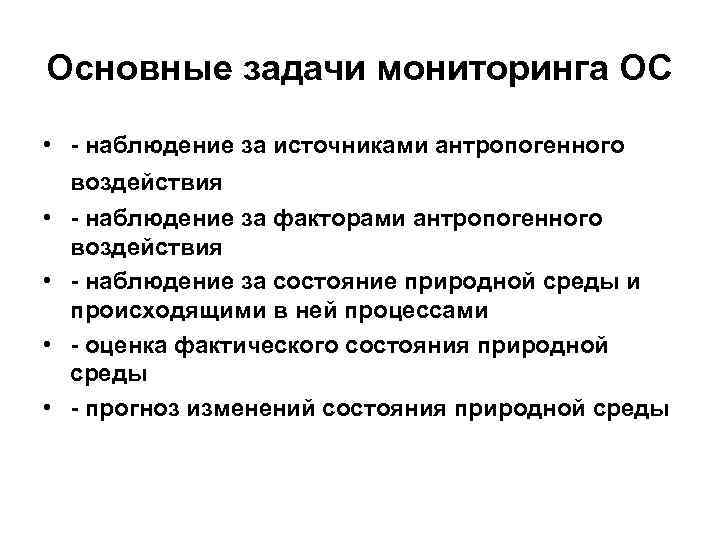 Основные задачи мониторинга ОС

• - наблюдение за источниками антропогенного воздействия
• - наблюдение за факторами антропогенного воздействия
• - наблюдение за состояние природной среды и происходящими в ней процессами
• - оценка фактического состояния природной среды
• - прогноз изменений состояния природной среды